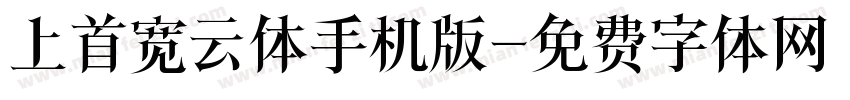 上首宽云体手机版-免费字体网